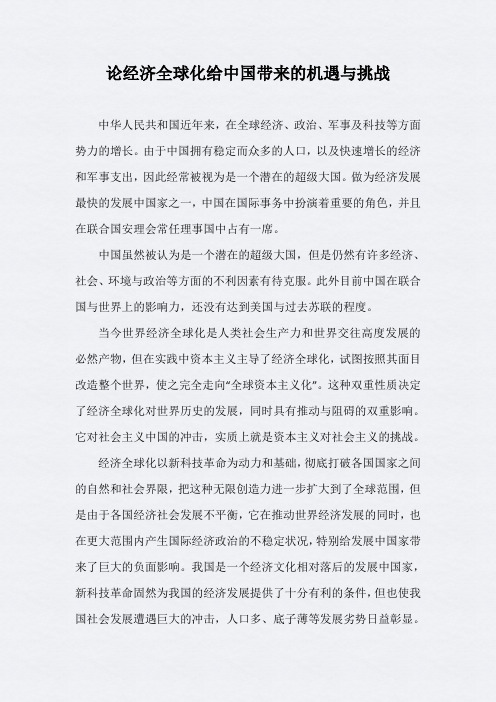 论经济全球化给中国带来的机遇与挑战

中华人民共和国近年来，在全球经济、政治、军事及科技等方面势力的增长。由于中国拥有稳定而众多的人口，以及快速增长的经济和军事支出，因此经常被视为是一个潜在的超级大国。做为经济发展最快的发展中国家之一，中国在国际事务中扮演着重要的角色，并且在联合国安理会常任理事国中占有一席。

中国虽然被认为是一个潜在的超级大国，但是仍然有许多经济、社会、环境与政治等方面的不利因素有待克服。此外目前中国在联合国与世界上的影响力，还没有达到美国与过去苏联的程度。

当今世界经济全球化是人类社会生产力和世界交往高度发展的必然产物，但在实践中资本主义主导了经济全球化，试图按照其面目改造整个世界，使之完全走向“全球资本主义化”。这种双重性质决定了经济全球化对世界历史的发展，同时具有推动与阻碍的双重影响。它对社会主义中国的冲击，实质上就是资本主义对社会主义的挑战。

经济全球化以新科技革命为动力和基础，彻底打破各国国家之间的自然和社会界限，把这种无限创造力进一步扩大到了全球范围，但是由于各国经济社会发展不平衡，它在推动世界经济发展的同时，也在更大范围内产生国际经济政治的不稳定状况，特别给发展中国家带来了巨大的负面影响。我国是一个经济文化相对落后的发展中国家，新科技革命固然为我国的经济发展提供了十分有利的条件，但也使我国社会发展遭遇巨大的冲击，人口多、底子薄等发展劣势日益彰显。